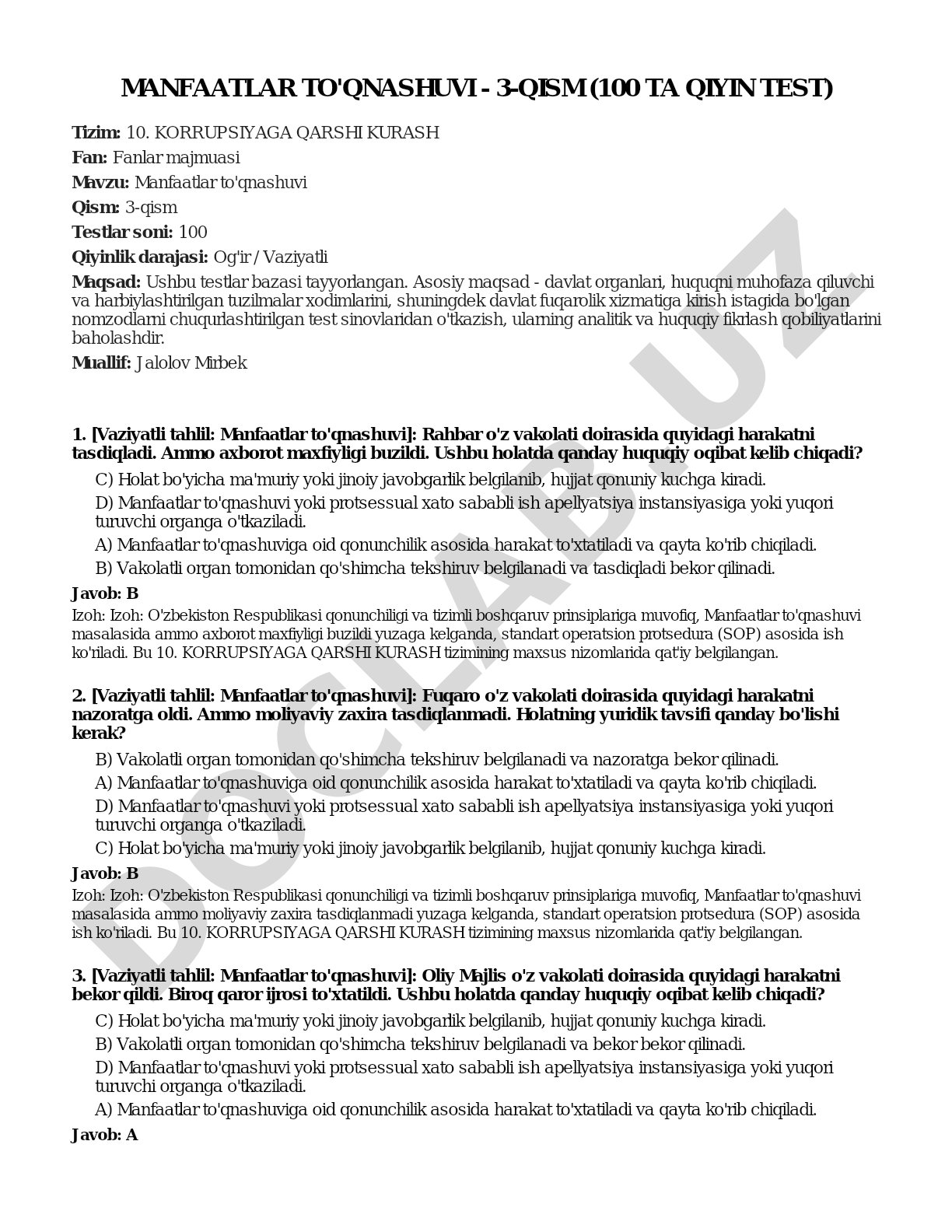 MANFAATLAR TO'QNASHUVI - 3-QISM (100 TA QIYIN TEST)

Tizim: 10. KORRUPSIYAGA QARSHI KURASH

Fan: Fanlar majmuasi

Mavzu: Manfaatlar to'qnashuvi

Qism: 3-qism

Testlar soni: 100

Qiyinlik darajasi: Og'ir / Vaziyatli

Maqsad: Ushbu testlar bazasi tayyorlangan. Asosiy maqsad - davlat organlari, huquqni muhofaza qiluvchi va harbiylashtirilgan tuzilmalar xodimlarini, shuningdek davlat fuqarolik xizmatiga kirish istagida bo'lgan nomzodlarni chuqurlashtirilgan test sinovlaridan o'tkazish, ularning analitik va huquqiy fikrlash qobiliyatlarini baholashdir.

Muallif: Jalolov Mirbek

1. [Vaziyatli tahlil: Manfaatlar to'qnashuvi]: Rahbar o'z vakolati doirasida quyidagi harakatni tasdiqladi. Ammo axborot maxfiyligi buzildi. Ushbu holatda qanday huquqiy oqibat kelib chiqadi?

C) Holat bo'yicha ma'muriy yoki jinoiy javobgarlik belgilanib, hujjat qonuniy kuchga kiradi.

D) Manfaatlar to'qnashuvi yoki protsessual xato sababli ish apellyatsiya instansiyasiga yoki yuqori turuvchi organga o'tkaziladi.

A) Manfaatlar to'qnashuviga oid qonunchilik asosida harakat to'xtatiladi va qayta ko'rib chiqiladi.

B) Vakolatli organ tomonidan qo'shimcha tekshiruv belgilanadi va tasdiqladi bekor qilinadi.

Javob: B

Izoh: Izoh: O'zbekiston Respublikasi qonunchiligi va tizimli boshqaruv prinsiplariga muvofiq, Manfaatlar to'qnashuvi masalasida ammo axborot maxfiyligi buzildi yuzaga kelganda, standart operatsion protsedura (SOP) asosida ish ko'riladi. Bu 10. KORRUPSIYAGA QARSHI KURASH tizimining maxsus nizomlarida qat'iy belgilangan.

2. [Vaziyatli tahlil: Manfaatlar to'qnashuvi]: Fuqaro o'z vakolati doirasida quyidagi harakatni nazoratga oldi. Ammo moliyaviy zaxira tasdiqlanmadi. Holatning yuridik tavsifi qanday bo'lishi kerak?

B) Vakolatli organ tomonidan qo'shimcha tekshiruv belgilanadi va nazoratga bekor qilinadi.

A) Manfaatlar to'qnashuviga oid qonunchilik asosida harakat to'xtatiladi va qayta ko'rib chiqiladi.

D) Manfaatlar to'qnashuvi yoki protsessual xato sababli ish apellyatsiya instansiyasiga yoki yuqori turuvchi organga o'tkaziladi.

C) Holat bo'yicha ma'muriy yoki jinoiy javobgarlik belgilanib, hujjat qonuniy kuchga kiradi.

Javob: B

Izoh: Izoh: O'zbekiston Respublikasi qonunchiligi va tizimli boshqaruv prinsiplariga muvofiq, Manfaatlar to'qnashuvi masalasida ammo moliyaviy zaxira tasdiqlanmadi yuzaga kelganda, standart operatsion protsedura (SOP) asosida ish ko'riladi. Bu 10. KORRUPSIYAGA QARSHI KURASH tizimining maxsus nizomlarida qat'iy belgilangan.

3. [Vaziyatli tahlil: Manfaatlar to'qnashuvi]: Oliy Majlis o'z vakolati doirasida quyidagi harakatni bekor qildi. Biroq qaror ijrosi to'xtatildi. Ushbu holatda qanday huquqiy oqibat kelib chiqadi?

C) Holat bo'yicha ma'muriy yoki jinoiy javobgarlik belgilanib, hujjat qonuniy kuchga kiradi.

B) Vakolatli organ tomonidan qo'shimcha tekshiruv belgilanadi va bekor bekor qilinadi.

D) Manfaatlar to'qnashuvi yoki protsessual xato sababli ish apellyatsiya instansiyasiga yoki yuqori turuvchi organga o'tkaziladi.

A) Manfaatlar to'qnashuviga oid qonunchilik asosida harakat to'xtatiladi va qayta ko'rib chiqiladi.

Javob: A

DOCLAB.UZ